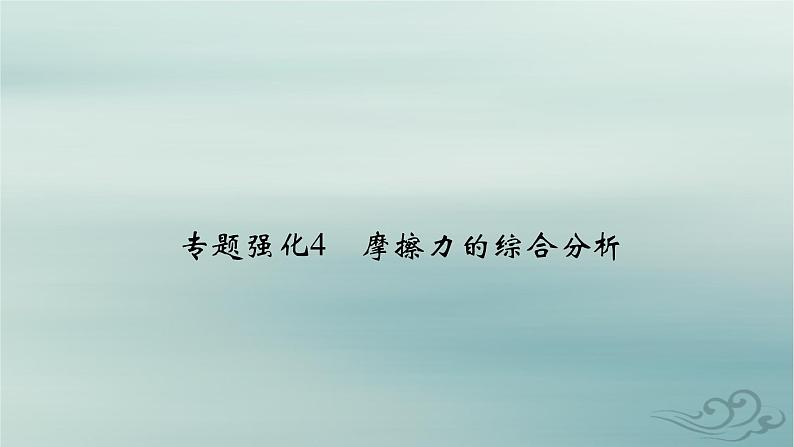 专题强化4　摩擦力的综合分析